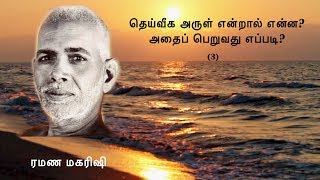 தெய்வீக அருள் என்றால் என்ன?
அதைப் பெறுவது எப்படி?

(3)

ரமண மகரிஷி